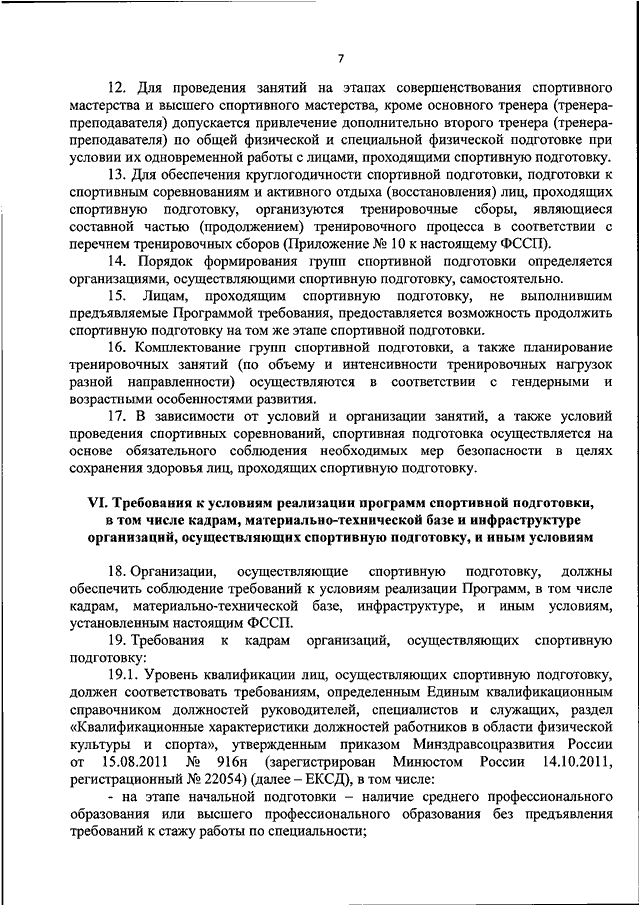 7

12. Для проведения занятий на этапах совершенствования спортивного мастерства и высшего спортивного мастерства, кроме основного тренера (тренера-преподавателя) допускается привлечение дополнительно второго тренера (тренера-преподавателя) по общей физической и специальной физической подготовке при условии их одновременной работы с лицами, проходящими спортивную подготовку.

13. Для обеспечения круглогодичности спортивной подготовки, подготовки к спортивным соревнованиям и активного отдыха (восстановления) лиц, проходящих спортивную подготовку, организуются тренировочные сборы, являющиеся составной частью (продолжением) тренировочного процесса в соответствии с перечнем тренировочных сборов (Приложение № 10 к настоящему ФССП).

14. Порядок формирования групп спортивной подготовки определяется организациями, осуществляющими спортивную подготовку, самостоятельно.

15. Лицам, проходящим спортивную подготовку, не выполнившим предъявляемые Программой требования, предоставляется возможность продолжить спортивную подготовку на том же этапе спортивной подготовки.

16. Комплектование групп спортивной подготовки, а также планирование тренировочных занятий (по объему и интенсивности тренировочных нагрузок разной направленности) осуществляются в соответствии с гендерными и возрастными особенностями развития.

17. В зависимости от условий и организации занятий, а также условий проведения спортивных соревнований, спортивная подготовка осуществляется на основе обязательного соблюдения необходимых мер безопасности в целях сохранения здоровья лиц, проходящих спортивную подготовку.

VI. Требования к условиям реализации программ спортивной подготовки, в том числе кадрам, материально-технической базе и инфраструктуре организаций, осуществляющих спортивную подготовку, и иным условиям

18. Организации, осуществляющие спортивную подготовку, должны обеспечить соблюдение требований к условиям реализации Программ, в том числе кадрам, материально-технической базе, инфраструктуре, и иным условиям, установленным настоящим ФССП.

19. Требования к кадрам организаций, осуществляющих спортивную подготовку:

19.1. Уровень квалификации лиц, осуществляющих спортивную подготовку, должен соответствовать требованиям, определенным Единым квалификационным справочником должностей руководителей, специалистов и служащих, раздел «Квалификационные характеристики должностей работников в области физической культуры и спорта», утвержденным приказом Минздравсоцразвития России от 15.08.2011 № 916н (зарегистрирован Минюстом России 14.10.2011, регистрационный № 22054) (далее – ЕКСД), в том числе:

- на этапе начальной подготовки – наличие среднего профессионального образования или высшего профессионального образования без предъявления требований к стажу работы по специальности;